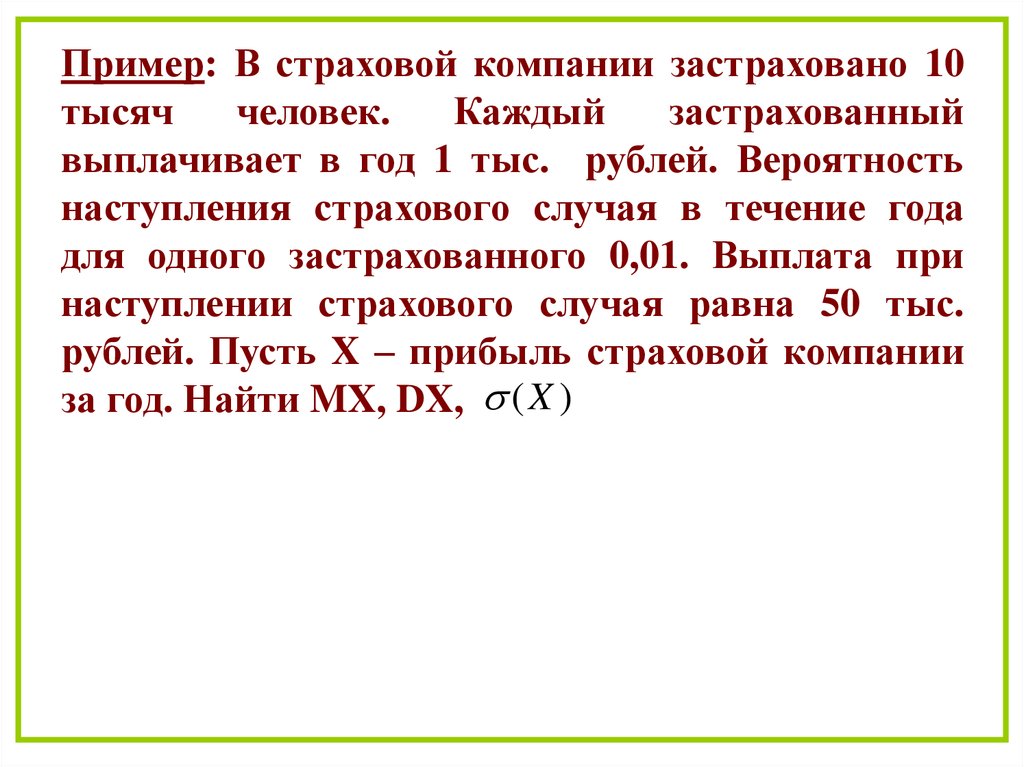 Пример: В страховой компании застраховано 10 тысяч человек. Каждый застрахованный выплачивает в год 1 тыс. рублей. Вероятность наступления страхового случая в течение года для одного застрахованного 0,01. Выплата при наступлении страхового случая равна 50 тыс. рублей. Пусть X – прибыль страховой компании за год. Найти MX, DX, $\sigma(X)$